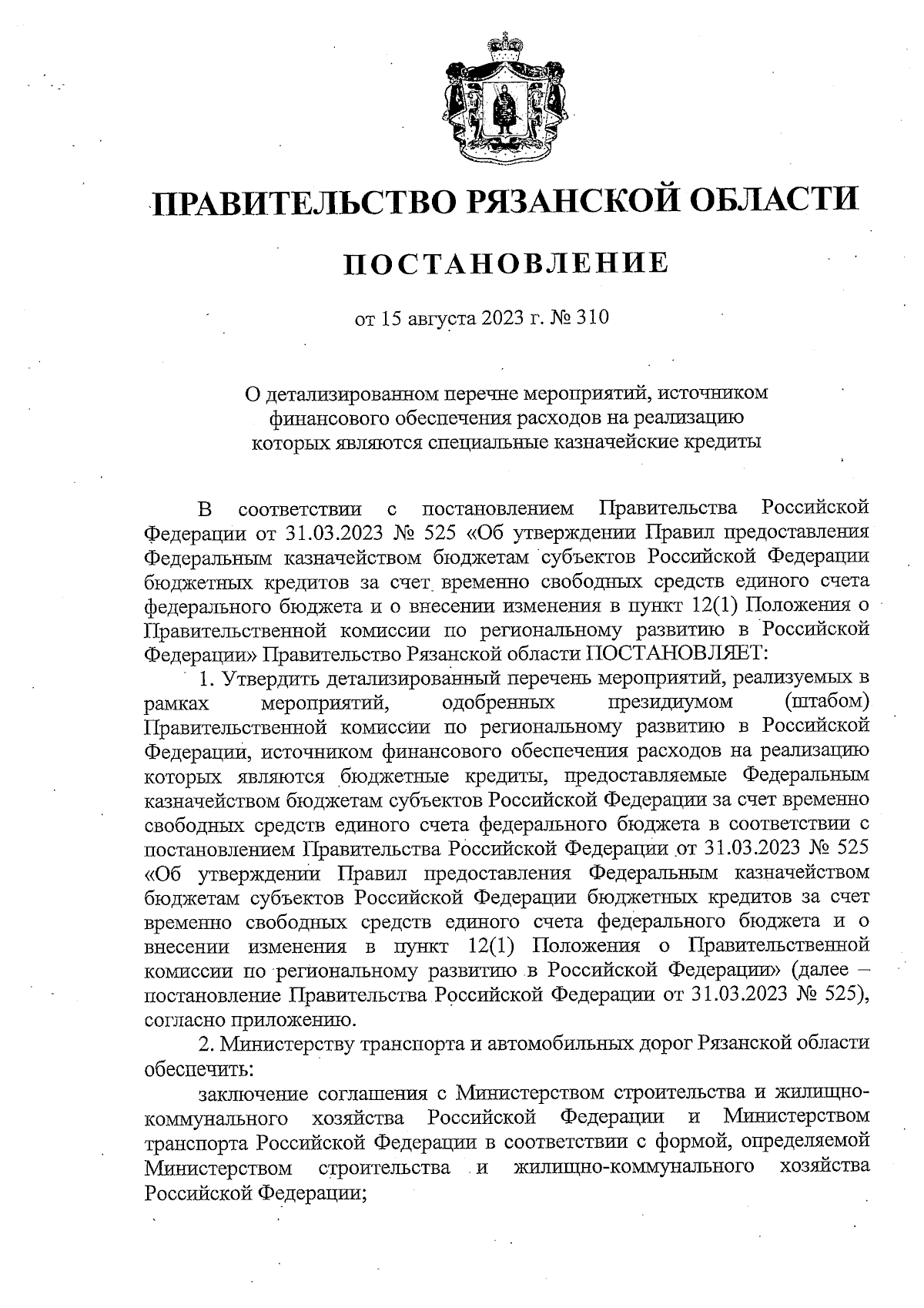 ПРАВИТЕЛЬСТВО РЯЗАНСКОЙ ОБЛАСТИ

ПОСТАНОВЛЕНИЕ

от 15 августа 2023 г. № 310

О детализированном перечне мероприятий, источником финансового обеспечения расходов на реализацию которых являются специальные казначейские кредиты

В соответствии с постановлением Правительства Российской Федерации от 31.03.2023 № 525 «Об утверждении Правил предоставления Федеральным казначейством бюджетам субъектов Российской Федерации бюджетных кредитов за счет временно свободных средств единого счета федерального бюджета и о внесении изменения в пункт 12(1) Положения о Правительственной комиссии по региональному развитию в Российской Федерации» Правительство Рязанской области ПОСТАНОВЛЯЕТ:

1. Утвердить детализированный перечень мероприятий, реализуемых в рамках мероприятий, одобренных президиумом (штабом) Правительственной комиссии по региональному развитию в Российской Федерации, источником финансового обеспечения расходов на реализацию которых являются бюджетные кредиты, предоставляемые Федеральным казначейством бюджетам субъектов Российской Федерации за счет временно свободных средств единого счета федерального бюджета в соответствии с постановлением Правительства Российской Федерации от 31.03.2023 № 525 «Об утверждении Правил предоставления Федеральным казначейством бюджетам субъектов Российской Федерации бюджетных кредитов за счет временно свободных средств единого счета федерального бюджета и о внесении изменения в пункт 12(1) Положения о Правительственной комиссии по региональному развитию в Российской Федерации» (далее – постановление Правительства Российской Федерации от 31.03.2023 № 525), согласно приложению.

2. Министерству транспорта и автомобильных дорог Рязанской области обеспечить:

заключение соглашения с Министерством строительства и жилищно-коммунального хозяйства Российской Федерации и Министерством транспорта Российской Федерации в соответствии с формой, определяемой Министерством строительства и жилищно-коммунального хозяйства Российской Федерации;